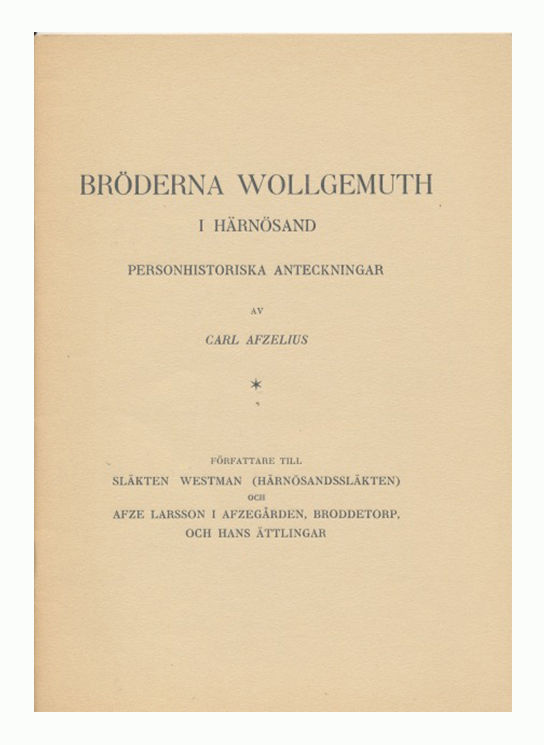 BRÖDERNA WOLLGEMUTH

I HÄRNÖSAND

PERSONHISTORISKA ANTECKNINGAR

AV

CARL AFZELIUS

*

FÖRFATTARE TILL

SLÄKTEN WESTMAN (HÄRNÖSANDSSLÄKTEN)

OCH

AFZE LARSSON I AFZEGÅRDEN, BRODDETORP,

OCH HANS ÄTTLINGAR